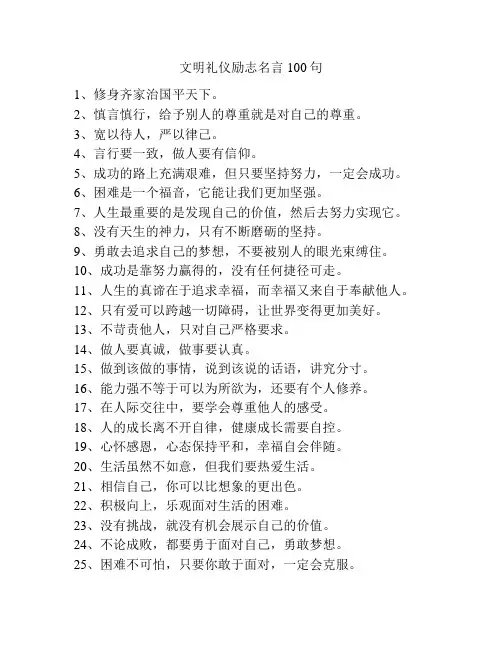 文明礼仪励志名言 100 句

1、修身齐家治国平天下。

2、慎言慎行，给予别人的尊重就是对自己的尊重。

3、宽以待人，严以律己。

4、言行要一致，做人要有信仰。

5、成功的路上充满艰难，但只要坚持努力，一定会成功。

6、困难是一个福音，它能让我们更加坚强。

7、人生最重要的是发现自己的价值，然后去努力实现它。

8、没有天生的神力，只有不断磨砺的坚持。

9、勇敢去追求自己的梦想，不要被别人的眼光束缚住。

10、成功是靠努力赢得的，没有任何捷径可走。

11、人生的真谛在于追求幸福，而幸福又来自于奉献他人。

12、只有爱可以跨越一切障碍，让世界变得更加美好。

13、不苛责他人，只对自己严格要求。

14、做人要真诚，做事要认真。

15、做到该做的事情，说到该说的话语，讲究分寸。

16、能力强不等于可以为所欲为，还要有个人修养。

17、在人际交往中，要学会尊重他人的感受。

18、人的成长离不开自律，健康成长需要自控。

19、心怀感恩，心态保持平和，幸福自会伴随。

20、生活虽然不如意，但我们要热爱生活。

21、相信自己，你可以比想象的更出色。

22、积极向上，乐观面对生活的困难。

23、没有挑战，就没有机会展示自己的价值。

24、不论成败，都要勇于面对自己，勇敢梦想。

25、困难不可怕，只要你敢于面对，一定会克服。